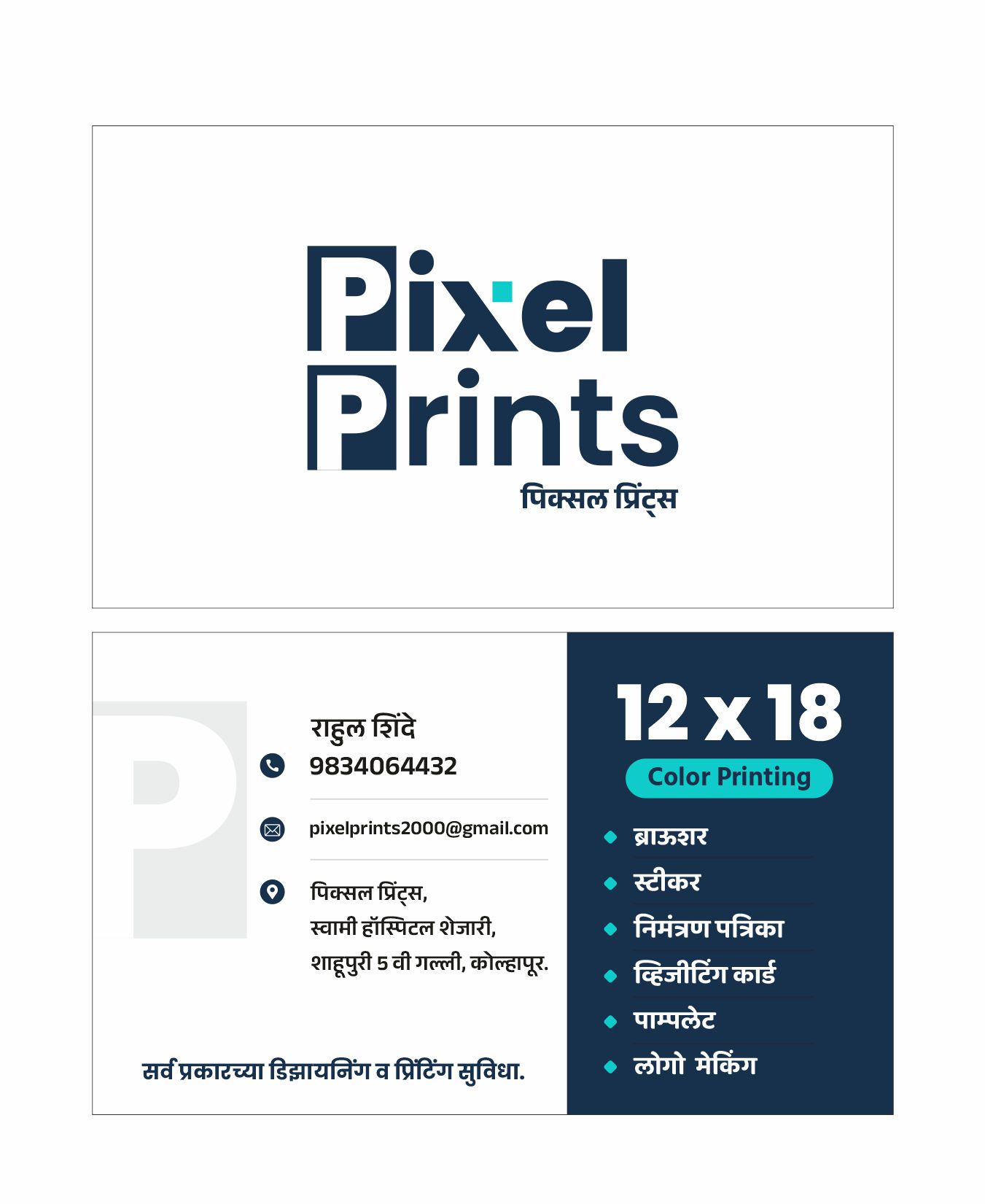 Pixel
Prints
पिक्सल प्रिंट्स

राहुल शिंदे
9834064432

pixelprints2000@gmail.com

पिक्सल प्रिंट्स,
स्वामी हॉस्पिटल शेजारी,
शाहूपुरी 5 वी गल्ली, कोल्हापूर.

सर्व प्रकारच्या डिझायनिंग व प्रिंटिंग सुविधा.

12 x 18
Color Printing

• ब्राऊशर
• स्टीकर
• निमंत्रण पत्रिका
• व्हिजीटिंग कार्ड
• पाम्पलेट
• लोगो मेकिंग